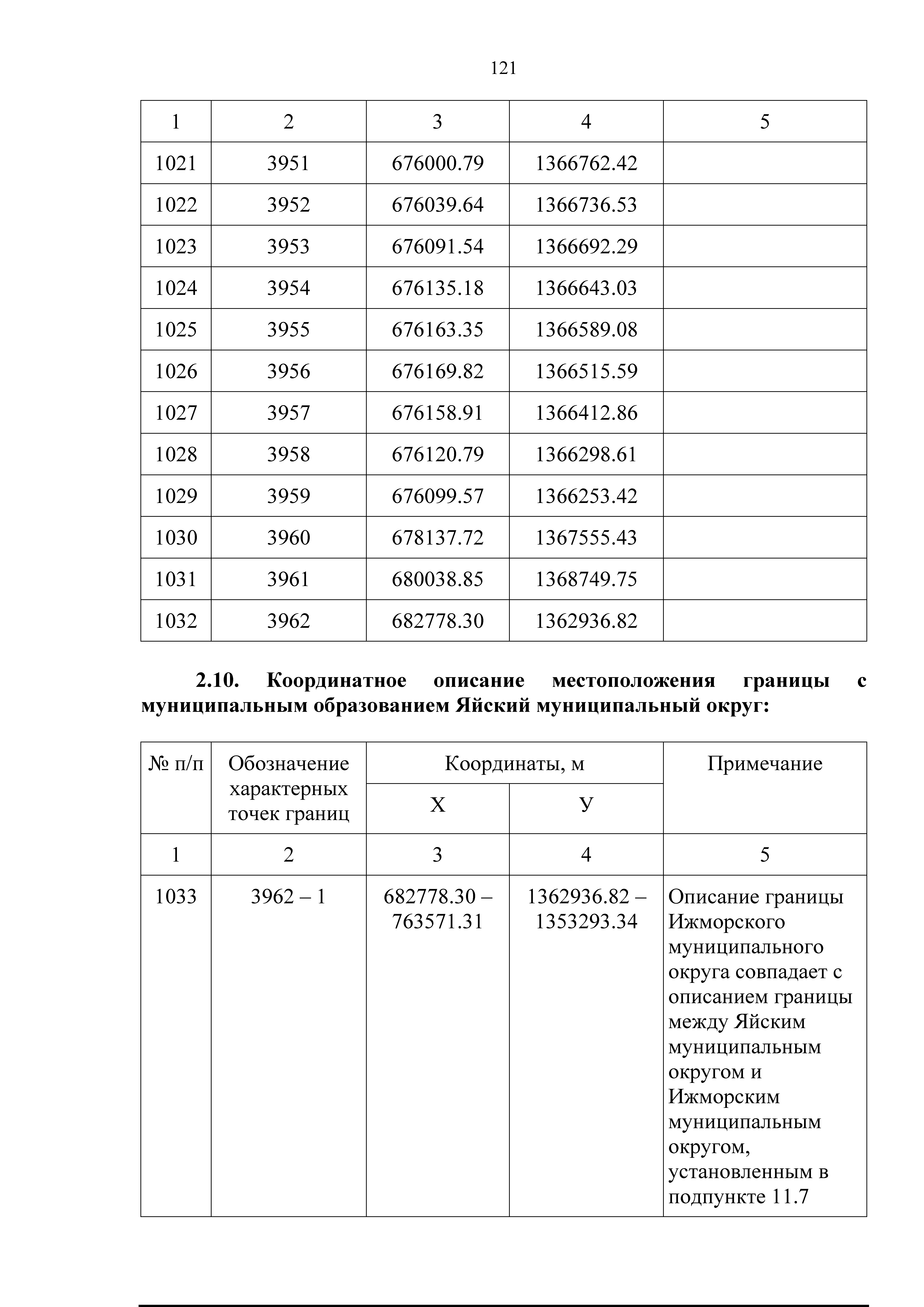 121

| 1 | 2 | 3 | 4 | 5 |
|---|---|---|---|---|
| 1021 | 3951 | 676000.79 | 1366762.42 | |
| 1022 | 3952 | 676039.64 | 1366736.53 | |
| 1023 | 3953 | 676091.54 | 1366692.29 | |
| 1024 | 3954 | 676135.18 | 1366643.03 | |
| 1025 | 3955 | 676163.35 | 1366589.08 | |
| 1026 | 3956 | 676169.82 | 1366515.59 | |
| 1027 | 3957 | 676158.91 | 1366412.86 | |
| 1028 | 3958 | 676120.79 | 1366298.61 | |
| 1029 | 3959 | 676099.57 | 1366253.42 | |
| 1030 | 3960 | 678137.72 | 1367555.43 | |
| 1031 | 3961 | 680038.85 | 1368749.75 | |
| 1032 | 3962 | 682778.30 | 1362936.82 | |

**2.10. Координатное описание местоположения границы с муниципальным образованием Яйский муниципальный округ:**

| № п/п | Обозначение характерных точек границ | Координаты, м X | Координаты, м У | Примечание |
|---|---|---|---|---|
| 1 | 2 | 3 | 4 | 5 |
| 1033 | 3962 – 1 | 682778.30 – 763571.31 | 1362936.82 – 1353293.34 | Описание границы Ижморского муниципального округа совпадает с описанием границы между Яйским муниципальным округом и Ижморским муниципальным округом, установленным в подпункте 11.7 |